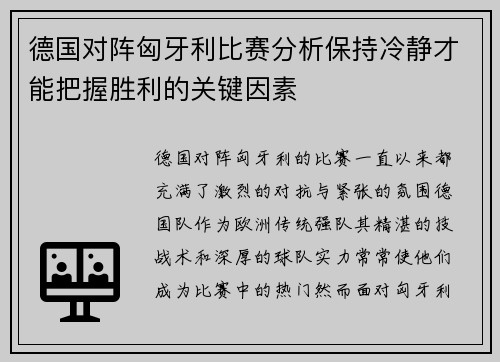 德国对阵匈牙利比赛分析保持冷静才能把握胜利的关键因素

德国对阵匈牙利的比赛一直以来都充满了激烈的对抗与紧张的氛围德国队作为欧洲传统强队其精湛的技战术和深厚的球队实力常常使他们成为比赛中的热门然而面对匈牙利